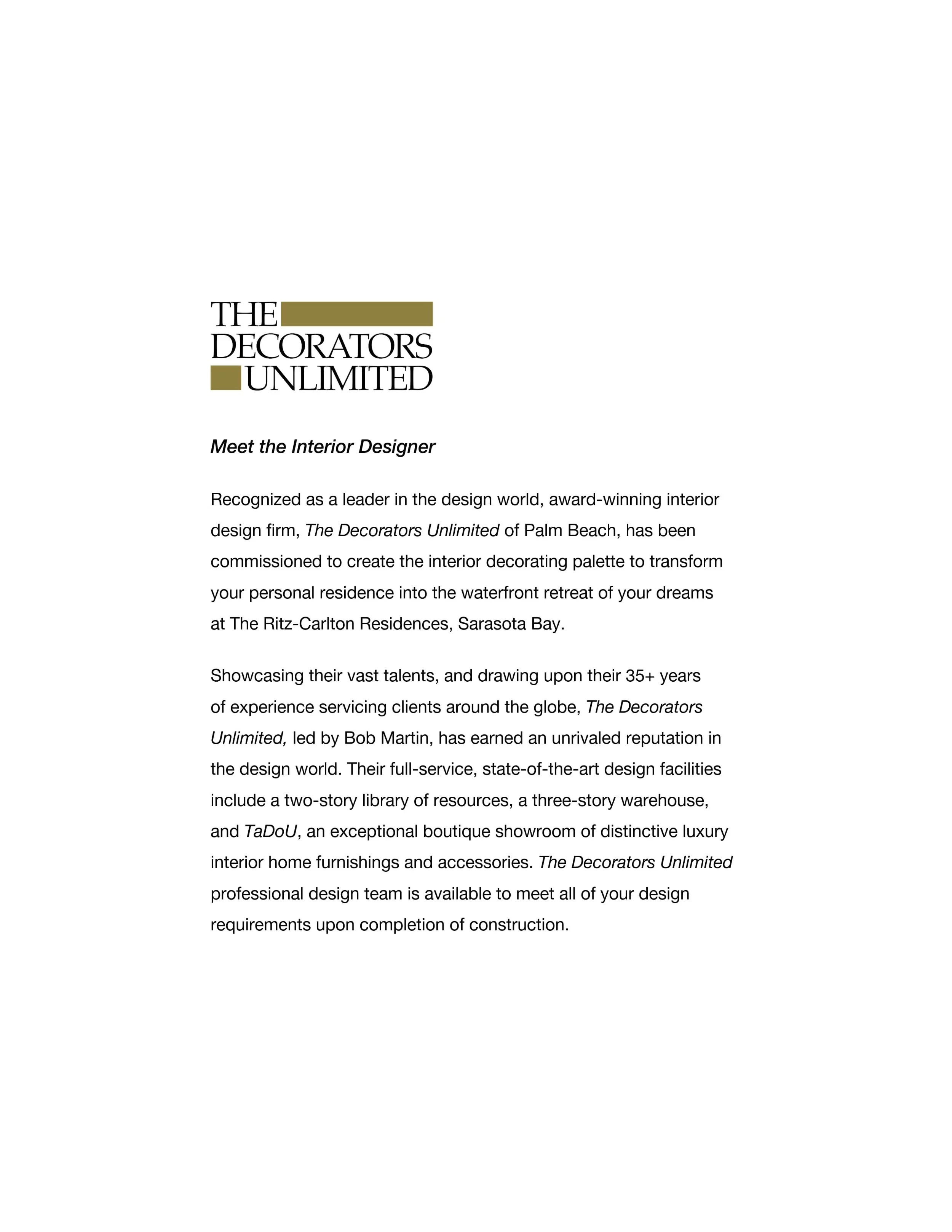 THE
DECORATORS
UNLIMITED

Meet the Interior Designer

Recognized as a leader in the design world, award-winning interior design firm, The Decorators Unlimited of Palm Beach, has been commissioned to create the interior decorating palette to transform your personal residence into the waterfront retreat of your dreams at The Ritz-Carlton Residences, Sarasota Bay.

Showcasing their vast talents, and drawing upon their 35+ years of experience servicing clients around the globe, The Decorators Unlimited, led by Bob Martin, has earned an unrivaled reputation in the design world. Their full-service, state-of-the-art design facilities include a two-story library of resources, a three-story warehouse, and TaDoU, an exceptional boutique showroom of distinctive luxury interior home furnishings and accessories. The Decorators Unlimited professional design team is available to meet all of your design requirements upon completion of construction.